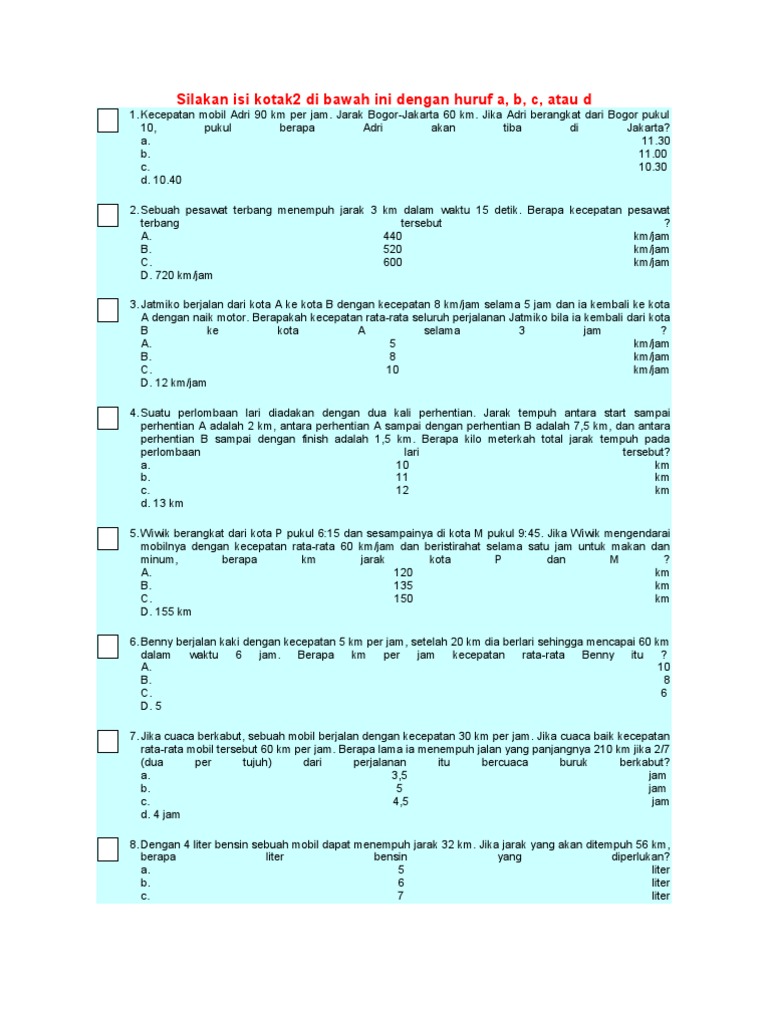 Silakan isi kotak2 di bawah ini dengan huruf a, b, c, atau d

1. Kecepatan mobil Adri 90 km per jam. Jarak Bogor-Jakarta 60 km. Jika Adri berangkat dari Bogor pukul 10, pukul berapa Adri akan tiba di Jakarta?
a. 11.30
b. 11.00
c. 10.30
d. 10.40

2. Sebuah pesawat terbang menempuh jarak 3 km dalam waktu 15 detik. Berapa kecepatan pesawat terbang tersebut ?
A. 440 km/jam
B. 520 km/jam
C. 600 km/jam
D. 720 km/jam

3. Jatmiko berjalan dari kota A ke kota B dengan kecepatan 8 km/jam selama 5 jam dan ia kembali ke kota A dengan naik motor. Berapakah kecepatan rata-rata seluruh perjalanan Jatmiko bila ia kembali dari kota B ke kota A selama 3 jam ?
A. 5 km/jam
B. 8 km/jam
C. 10 km/jam
D. 12 km/jam

4. Suatu perlombaan lari diadakan dengan dua kali perhentian. Jarak tempuh antara start sampai perhentian A adalah 2 km, antara perhentian A sampai dengan perhentian B adalah 7,5 km, dan antara perhentian B sampai dengan finish adalah 1,5 km. Berapa kilo meterkah total jarak tempuh pada perlombaan lari tersebut?
a. 10 km
b. 11 km
c. 12 km
d. 13 km

5. Wiwik berangkat dari kota P pukul 6:15 dan sesampainya di kota M pukul 9:45. Jika Wiwik mengendarai mobilnya dengan kecepatan rata-rata 60 km/jam dan beristirahat selama satu jam untuk makan dan minum, berapa km jarak kota P dan M ?
A. 120 km
B. 135 km
C. 150 km
D. 155 km

6. Benny berjalan kaki dengan kecepatan 5 km per jam, setelah 20 km dia berlari sehingga mencapai 60 km dalam waktu 6 jam. Berapa km per jam kecepatan rata-rata Benny itu ?
A. 10
B. 8
C. 6
D. 5

7. Jika cuaca berkabut, sebuah mobil berjalan dengan kecepatan 30 km per jam. Jika cuaca baik kecepatan rata-rata mobil tersebut 60 km per jam. Berapa lama ia menempuh jalan yang panjangnya 210 km jika 2/7 (dua per tujuh) dari perjalanan itu bercuaca buruk berkabut?
a. 3,5 jam
b. 5 jam
c. 4,5 jam
d. 4 jam

8. Dengan 4 liter bensin sebuah mobil dapat menempuh jarak 32 km. Jika jarak yang akan ditempuh 56 km, berapa liter bensin yang diperlukan?
a. 5 liter
b. 6 liter
c. 7 liter